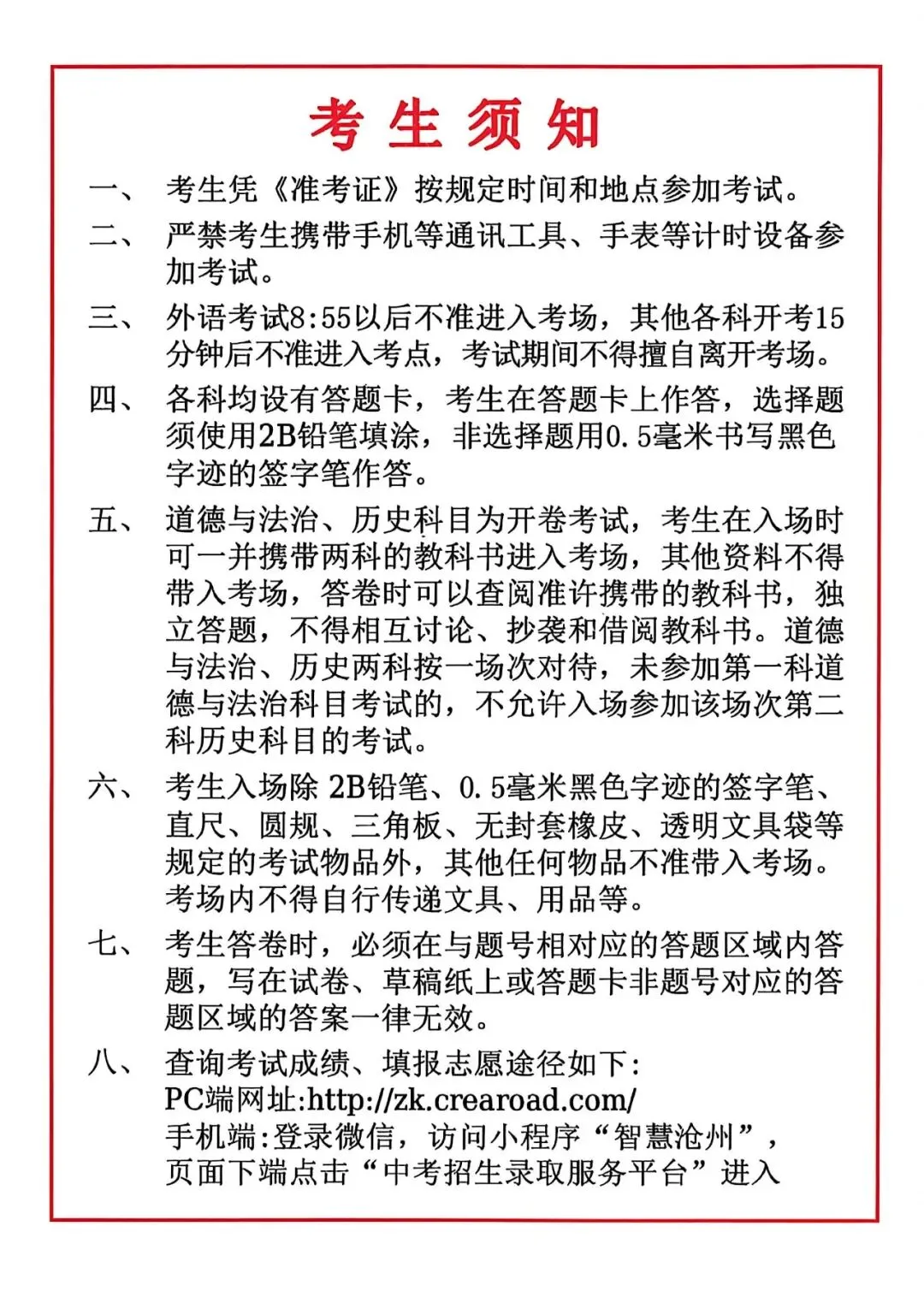 考生须知

一、考生凭《准考证》按规定时间和地点参加考试。

二、严禁考生携带手机等通讯工具、手表等计时设备参加考试。

三、外语考试8:55以后不准进入考场，其他各科开考15分钟后不准进入考点，考试期间不得擅自离开考场。

四、各科均设有答题卡，考生在答题卡上作答，选择题须使用2B铅笔填涂，非选择题用0.5毫米书写黑色字迹的签字笔作答。

五、道德与法治、历史科目为开卷考试，考生在入场时可一并携带两科的教科书进入考场，其他资料不得带入考场，答卷时可以查阅准许携带的教科书，独立答题，不得相互讨论、抄袭和借阅教科书。道德与法治、历史两科按一场次对待，未参加第一科道德与法治科目考试的，不允许入场参加该场次第二科历史科目的考试。

六、考生入场除2B铅笔、0.5毫米黑色字迹的签字笔、直尺、圆规、三角板、无封套橡皮、透明文具袋等规定的考试物品外，其他任何物品不准带入考场。考场内不得自行传递文具、用品等。

七、考生答卷时，必须在与题号相对应的答题区域内答题，写在试卷、草稿纸上或答题卡非题号对应的答题区域的答案一律无效。

八、查询考试成绩、填报志愿途径如下:
PC端网址:http://zk.crearoad.com/
手机端:登录微信，访问小程序“智慧沧州”，
页面下端点击“中考招生录取服务平台”进入